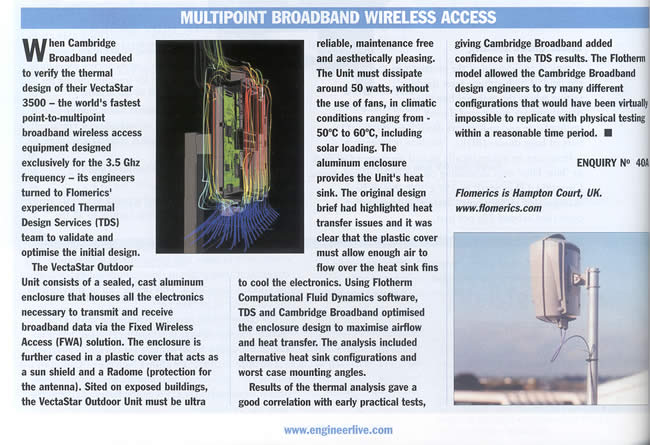 MULTIPOINT BROADBAND WIRELESS ACCESS

When Cambridge Broadband needed to verify the thermal design of their VectaStar 3500 – the world's fastest point-to-multipoint broadband wireless access equipment designed exclusively for the 3.5 Ghz frequency – its engineers turned to Flomerics' experienced Thermal Design Services (TDS) team to validate and optimise the initial design.

The VectaStar Outdoor Unit consists of a sealed, cast aluminum enclosure that houses all the electronics necessary to transmit and receive broadband data via the Fixed Wireless Access (FWA) solution. The enclosure is further cased in a plastic cover that acts as a sun shield and a Radome (protection for the antenna). Sited on exposed buildings, the VectaStar Outdoor Unit must be ultra reliable, maintenance free and aesthetically pleasing. The Unit must dissipate around 50 watts, without the use of fans, in climatic conditions ranging from -50°C to 60°C, including solar loading. The aluminum enclosure provides the Unit's heat sink. The original design brief had highlighted heat transfer issues and it was clear that the plastic cover must allow enough air to flow over the heat sink fins to cool the electronics. Using Flotherm Computational Fluid Dynamics software, TDS and Cambridge Broadband optimised the enclosure design to maximise airflow and heat transfer. The analysis included alternative heat sink configurations and worst case mounting angles.

Results of the thermal analysis gave a good correlation with early practical tests, giving Cambridge Broadband added confidence in the TDS results. The Flotherm model allowed the Cambridge Broadband design engineers to try many different configurations that would have been virtually impossible to replicate with physical testing within a reasonable time period. ■

ENQUIRY Nº 40A

Flomerics is Hampton Court, UK.
www.flomerics.com

www.engineerlive.com